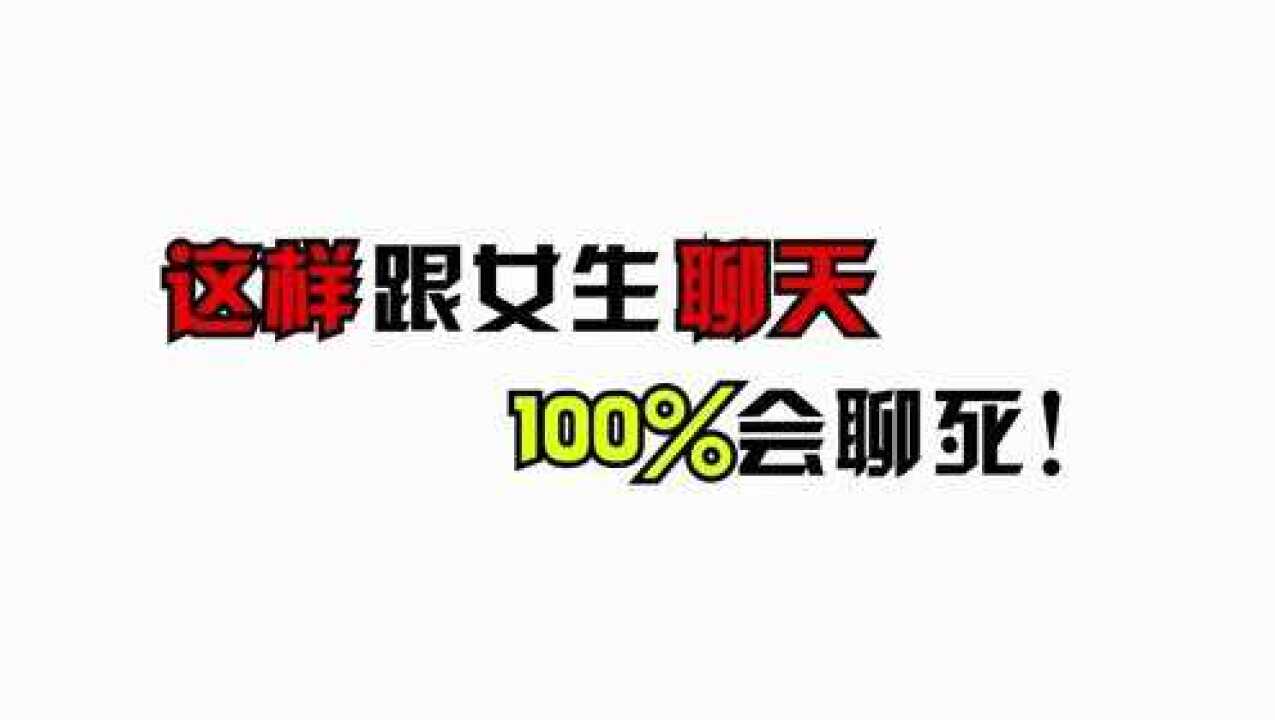 这样跟女生聊天

100%会聊死！